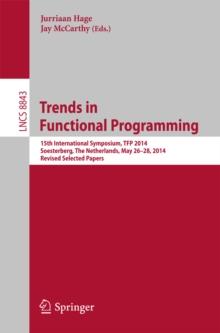 Jurriaan Hage
Jay McCarthy (Eds.)

LNCS 8843

Trends in Functional Programming

15th International Symposium, TFP 2014
Soesterberg, The Netherlands, May 26–28, 2014
Revised Selected Papers

Springer